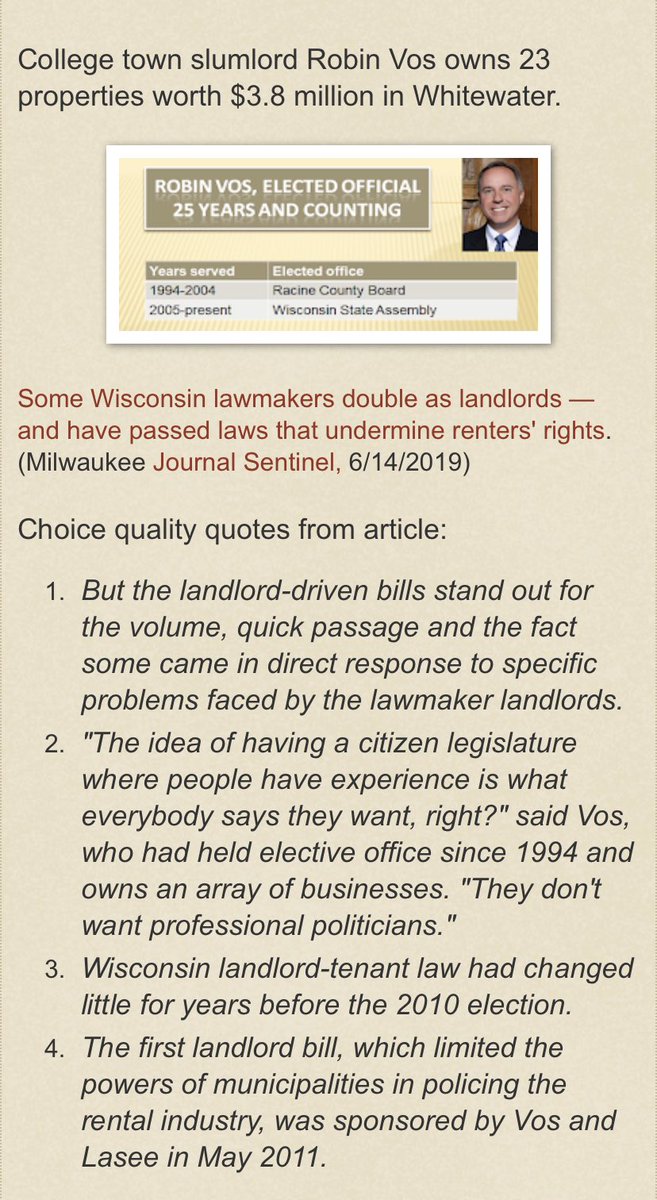 College town slumlord Robin Vos owns 23 properties worth $3.8 million in Whitewater.

ROBIN VOS, ELECTED OFFICIAL
25 YEARS AND COUNTING

| Years served | Elected office |
|---|---|
| 1994-2004 | Racine County Board |
| 2005-present | Wisconsin State Assembly |

Some Wisconsin lawmakers double as landlords — and have passed laws that undermine renters' rights. (Milwaukee Journal Sentinel, 6/14/2019)

Choice quality quotes from article:

1. But the landlord-driven bills stand out for the volume, quick passage and the fact some came in direct response to specific problems faced by the lawmaker landlords.
2. "The idea of having a citizen legislature where people have experience is what everybody says they want, right?" said Vos, who had held elective office since 1994 and owns an array of businesses. "They don't want professional politicians."
3. Wisconsin landlord-tenant law had changed little for years before the 2010 election.
4. The first landlord bill, which limited the powers of municipalities in policing the rental industry, was sponsored by Vos and Lasee in May 2011.